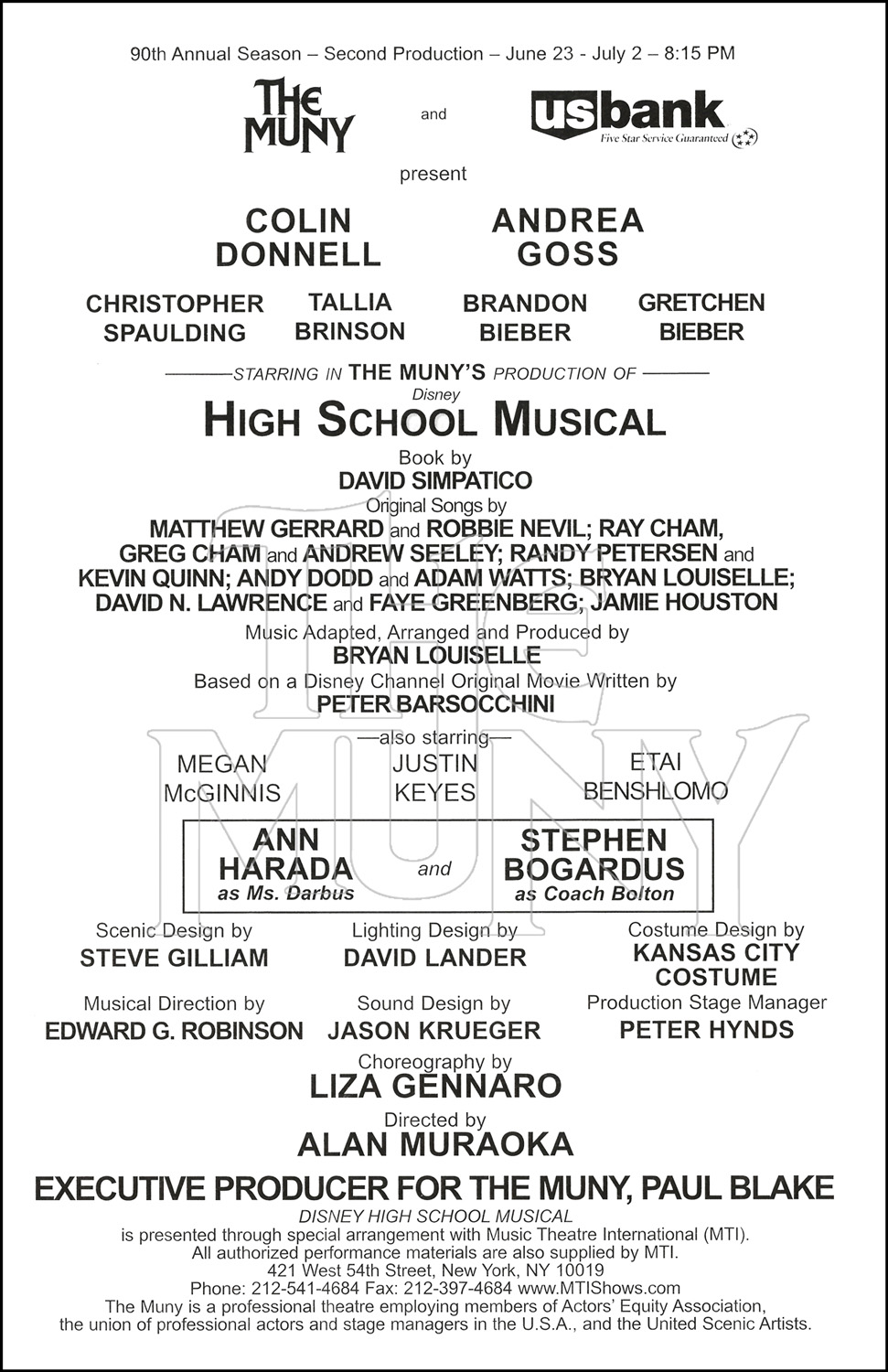 90th Annual Season – Second Production – June 23 - July 2 – 8:15 PM

THE MUNY

and

usbank
Five Star Service Guaranteed

present

COLIN DONNELL

ANDREA GOSS

CHRISTOPHER SPAULDING

TALLIA BRINSON

BRANDON BIEBER

GRETCHEN BIEBER

STARRING IN THE MUNY'S PRODUCTION OF

Disney
HIGH SCHOOL MUSICAL

Book by
DAVID SIMPATICO

Original Songs by
MATTHEW GERRARD and ROBBIE NEVIL; RAY CHAM, GREG CHAM and ANDREW SEELEY; RANDY PETERSEN and KEVIN QUINN; ANDY DODD and ADAM WATTS; BRYAN LOUISELLE; DAVID N. LAWRENCE and FAYE GREENBERG; JAMIE HOUSTON

Music Adapted, Arranged and Produced by
BRYAN LOUISELLE

Based on a Disney Channel Original Movie Written by
PETER BARSOCCHINI

—also starring—

MEGAN McGINNIS

JUSTIN KEYES

ETAI BENSHLOMO

ANN HARADA
as Ms. Darbus

and

STEPHEN BOGARDUS
as Coach Bolton

Scenic Design by
STEVE GILLIAM

Lighting Design by
DAVID LANDER

Costume Design by
KANSAS CITY COSTUME

Musical Direction by
EDWARD G. ROBINSON

Sound Design by
JASON KRUEGER

Production Stage Manager
PETER HYNDS

Choreography by
LIZA GENNARO

Directed by
ALAN MURAOKA

EXECUTIVE PRODUCER FOR THE MUNY, PAUL BLAKE

DISNEY HIGH SCHOOL MUSICAL
is presented through special arrangement with Music Theatre International (MTI).
All authorized performance materials are also supplied by MTI.
421 West 54th Street, New York, NY 10019
Phone: 212-541-4684 Fax: 212-397-4684 www.MTIShows.com
The Muny is a professional theatre employing members of Actors' Equity Association, the union of professional actors and stage managers in the U.S.A., and the United Scenic Artists.

THE MUNY